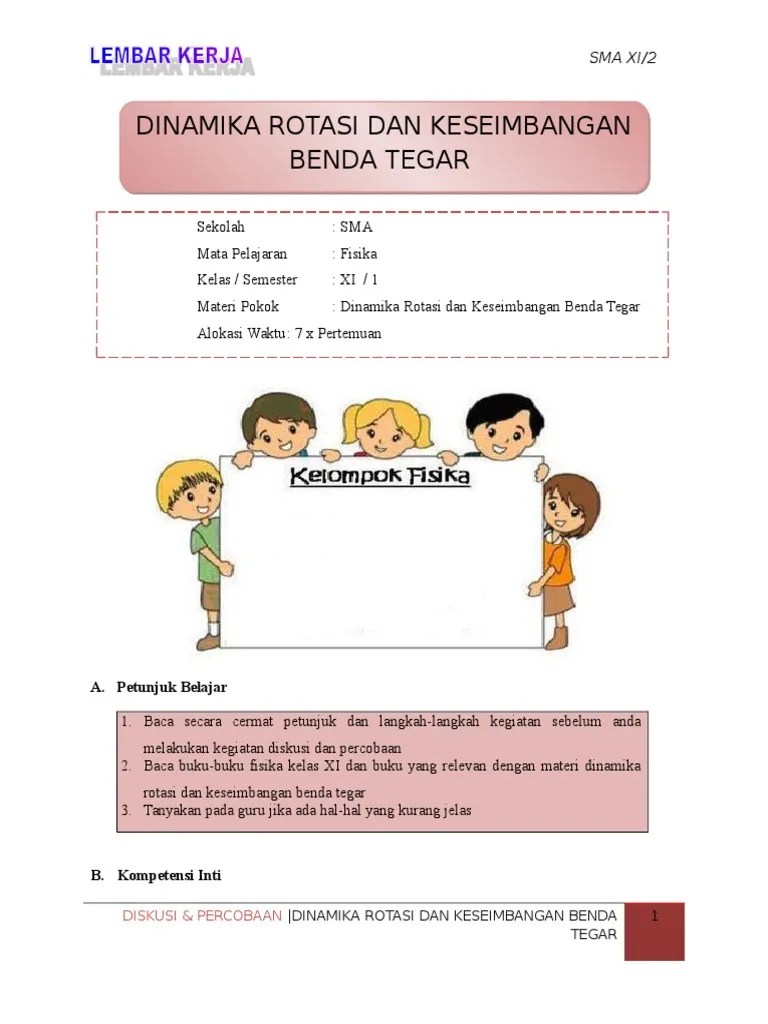 LEMBAR KERJA

SMA XI/2

DINAMIKA ROTASI DAN KESEIMBANGAN BENDA TEGAR

Sekolah : SMA
Mata Pelajaran : Fisika
Kelas / Semester : XI / 1
Materi Pokok : Dinamika Rotasi dan Keseimbangan Benda Tegar
Alokasi Waktu : 7 x Pertemuan

Kelompok Fisika

A. Petunjuk Belajar

1. Baca secara cermat petunjuk dan langkah-langkah kegiatan sebelum anda melakukan kegiatan diskusi dan percobaan
2. Baca buku-buku fisika kelas XI dan buku yang relevan dengan materi dinamika rotasi dan keseimbangan benda tegar
3. Tanyakan pada guru jika ada hal-hal yang kurang jelas

B. Kompetensi Inti

DISKUSI & PERCOBAAN |DINAMIKA ROTASI DAN KESEIMBANGAN BENDA TEGAR

1